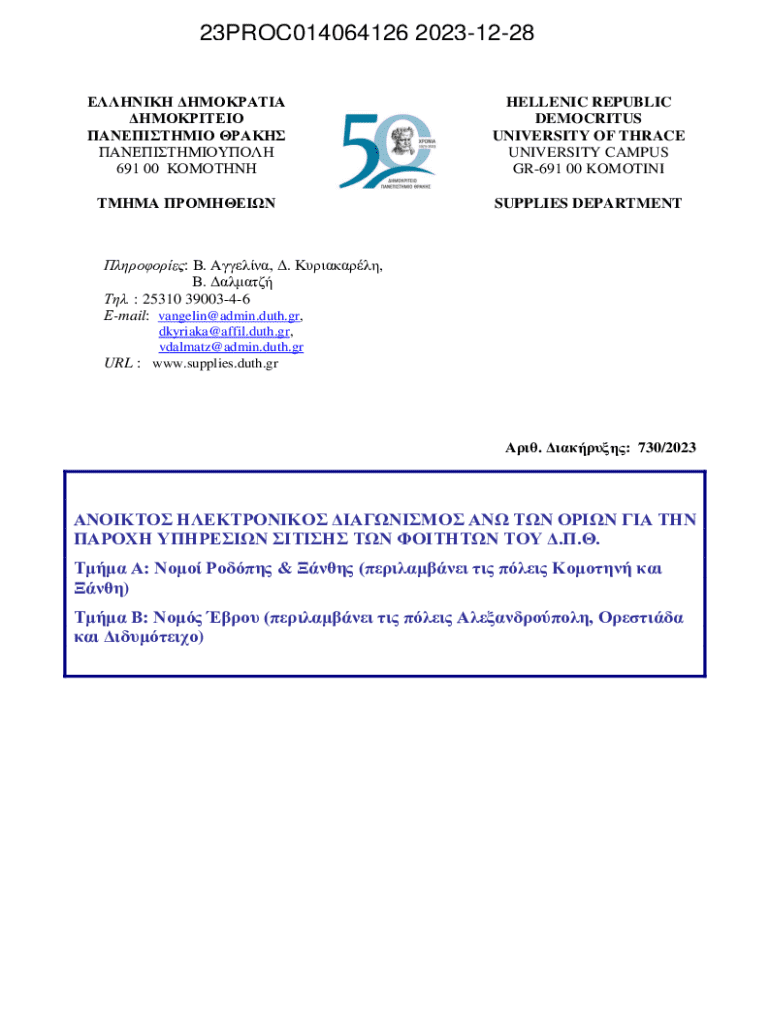 23PROC014064126 2023-12-28

ΕΛΛΗΝΙΚΗ ΔΗΜΟΚΡΑΤΙΑ
ΔΗΜΟΚΡΙΤΕΙΟ
ΠΑΝΕΠΙΣΤΗΜΙΟ ΘΡΑΚΗΣ
ΠΑΝΕΠΙΣΤΗΜΙΟΥΠΟΛΗ
691 00 ΚΟΜΟΤΗΝΗ

ΤΜΗΜΑ ΠΡΟΜΗΘΕΙΩΝ

50 ΧΡΟΝΙΑ
ΔΗΜΟΚΡΙΤΕΙΟ ΠΑΝΕΠΙΣΤΗΜΙΟ ΘΡΑΚΗΣ

HELLENIC REPUBLIC
DEMOCRITUS
UNIVERSITY OF THRACE
UNIVERSITY CAMPUS
GR-691 00 KOMOTINI

SUPPLIES DEPARTMENT

Πληροφορίες: Β. Αγγελίνα, Δ. Κυριακαρέλη, Β. Δαλματζή
Τηλ. : 25310 39003-4-6
E-mail: vangelin@admin.duth.gr, dkyriaka@affil.duth.gr, vdalmatz@admin.duth.gr
URL : www.supplies.duth.gr

Αριθ. Διακήρυξης: 730/2023

ΑΝΟΙΚΤΟΣ ΗΛΕΚΤΡΟΝΙΚΟΣ ΔΙΑΓΩΝΙΣΜΟΣ ΑΝΩ ΤΩΝ ΟΡΙΩΝ ΓΙΑ ΤΗΝ ΠΑΡΟΧΗ ΥΠΗΡΕΣΙΩΝ ΣΙΤΙΣΗΣ ΤΩΝ ΦΟΙΤΗΤΩΝ ΤΟΥ Δ.Π.Θ.

Τμήμα Α: Νομοί Ροδόπης & Ξάνθης (περιλαμβάνει τις πόλεις Κομοτηνή και Ξάνθη)

Τμήμα Β: Νομός Έβρου (περιλαμβάνει τις πόλεις Αλεξανδρούπολη, Ορεστιάδα και Διδυμότειχο)